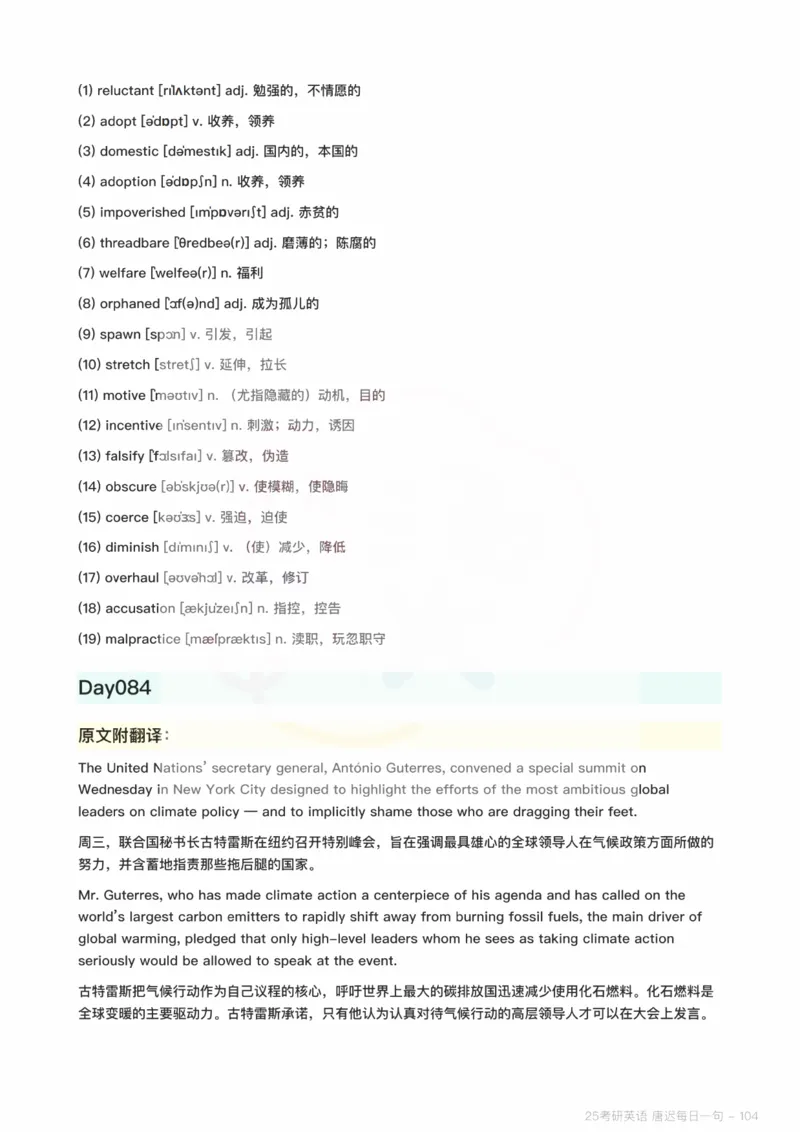 (1) reluctant [rɪˈlʌktənt] adj. 勉强的，不情愿的

(2) adopt [əˈdɒpt] v. 收养，领养

(3) domestic [dəˈmestɪk] adj. 国内的，本国的

(4) adoption [əˈdɒpʃn] n. 收养，领养

(5) impoverished [ɪmˈpɒvərɪʃt] adj. 赤贫的

(6) threadbare [ˈθredbeə(r)] adj. 磨薄的；陈腐的

(7) welfare [ˈwelfeə(r)] n. 福利

(8) orphaned [ˈɔːf(ə)nd] adj. 成为孤儿的

(9) spawn [spɔːn] v. 引发，引起

(10) stretch [stretʃ] v. 延伸，拉长

(11) motive [ˈməʊtɪv] n. （尤指隐藏的）动机，目的

(12) incentive [ɪnˈsentɪv] n. 刺激；动力，诱因

(13) falsify [ˈfɔːlsɪfaɪ] v. 篡改，伪造

(14) obscure [əbˈskjʊə(r)] v. 使模糊，使隐晦

(15) coerce [kəʊˈɜːs] v. 强迫，迫使

(16) diminish [dɪˈmɪnɪʃ] v. （使）减少，降低

(17) overhaul [ˌəʊvəˈhɔːl] v. 改革，修订

(18) accusation [ˌækjuˈzeɪʃn] n. 指控，控告

(19) malpractice [ˌmælˈpræktɪs] n. 渎职，玩忽职守

Day084

原文附翻译：

The United Nations' secretary general, António Guterres, convened a special summit on Wednesday in New York City designed to highlight the efforts of the most ambitious global leaders on climate policy — and to implicitly shame those who are dragging their feet.

周三，联合国秘书长古特雷斯在纽约召开特别峰会，旨在强调最具雄心的全球领导人在气候政策方面所做的努力，并含蓄地指责那些拖后腿的国家。

Mr. Guterres, who has made climate action a centerpiece of his agenda and has called on the world's largest carbon emitters to rapidly shift away from burning fossil fuels, the main driver of global warming, pledged that only high-level leaders whom he sees as taking climate action seriously would be allowed to speak at the event.

古特雷斯把气候行动作为自己议程的核心，呼吁世界上最大的碳排放国迅速减少使用化石燃料。化石燃料是全球变暖的主要驱动力。古特雷斯承诺，只有他认为认真对待气候行动的高层领导人才可以在大会上发言。

25考研英语 唐迟每日一句 - 104